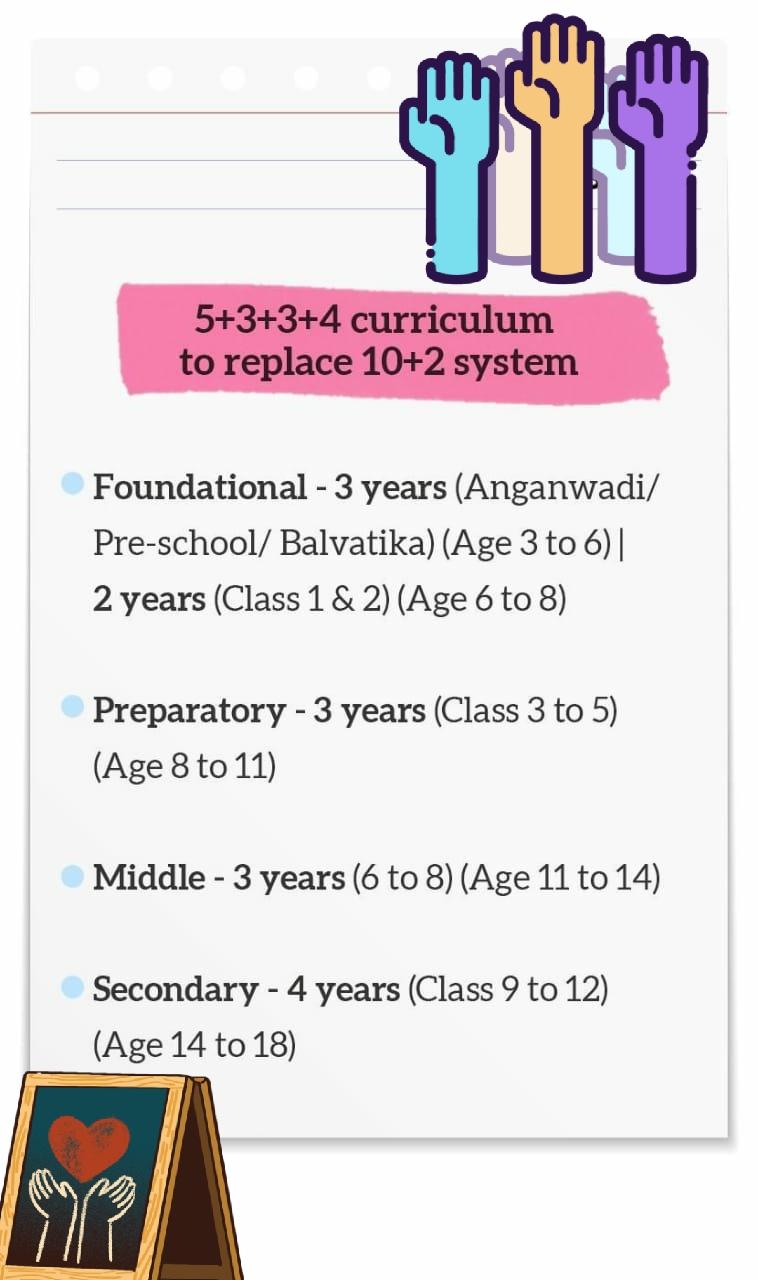 5+3+3+4 curriculum to replace 10+2 system

Foundational - 3 years (Anganwadi/ Pre-school/ Balvatika) (Age 3 to 6) | 2 years (Class 1 & 2) (Age 6 to 8)

Preparatory - 3 years (Class 3 to 5) (Age 8 to 11)

Middle - 3 years (6 to 8) (Age 11 to 14)

Secondary - 4 years (Class 9 to 12) (Age 14 to 18)